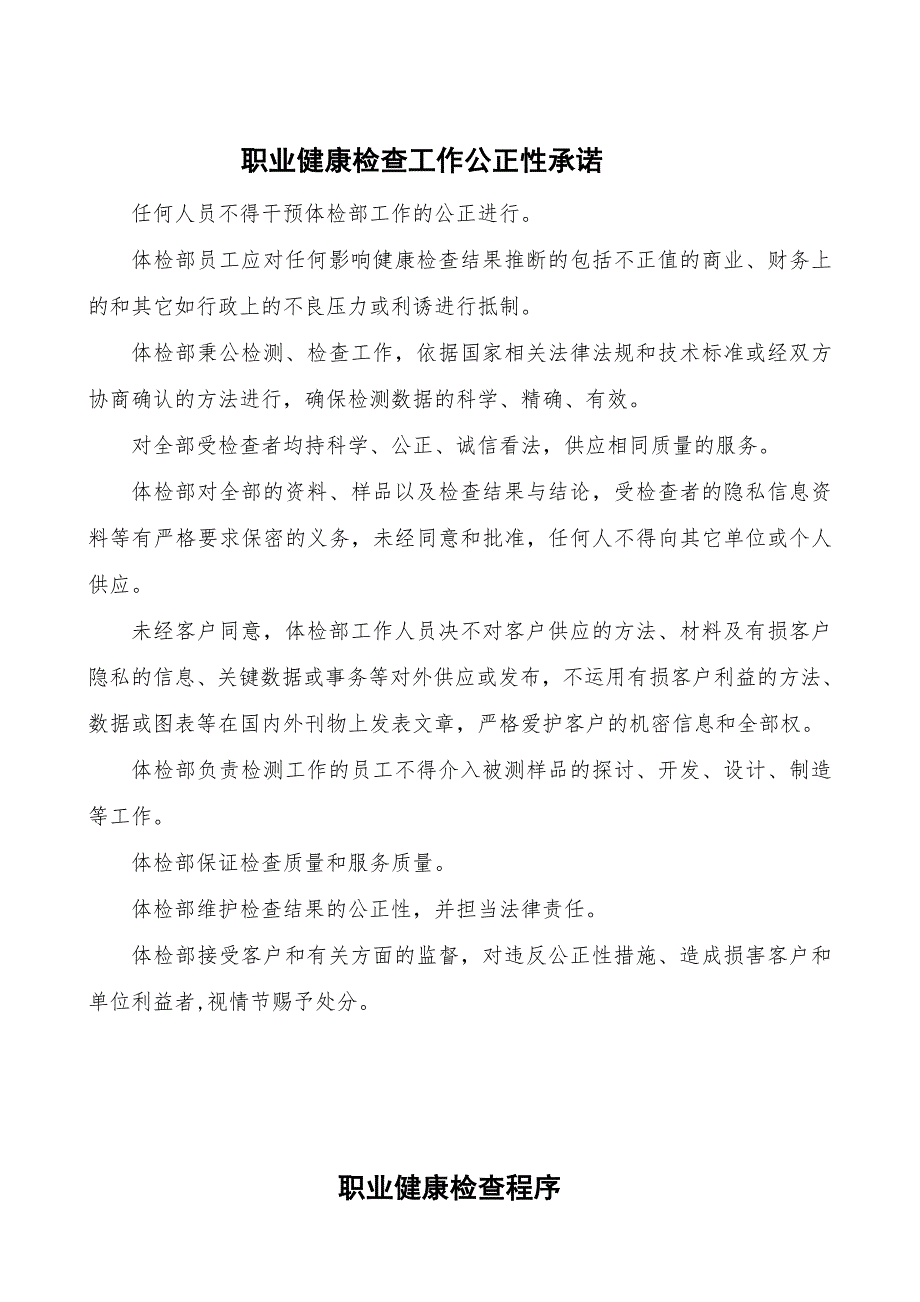 职业健康检查工作公正性承诺

任何人员不得干预体检部工作的公正进行。

体检部员工应对任何影响健康检查结果推断的包括不正值的商业、财务上的和其它如行政上的不良压力或利诱进行抵制。

体检部秉公检测、检查工作，依据国家相关法律法规和技术标准或经双方协商确认的方法进行，确保检测数据的科学、精确、有效。

对全部受检查者均持科学、公正、诚信看法，供应相同质量的服务。

体检部对全部的资料、样品以及检查结果与结论，受检查者的隐私信息资料等有严格要求保密的义务，未经同意和批准，任何人不得向其它单位或个人供应。

未经客户同意，体检部工作人员决不对客户供应的方法、材料及有损客户隐私的信息、关键数据或事务等对外供应或发布，不运用有损客户利益的方法、数据或图表等在国内外刊物上发表文章，严格爱护客户的机密信息和全部权。

体检部负责检测工作的员工不得介入被测样品的探讨、开发、设计、制造等工作。

体检部保证检查质量和服务质量。

体检部维护检查结果的公正性，并担当法律责任。

体检部接受客户和有关方面的监督，对违反公正性措施、造成损害客户和单位利益者,视情节赐予处分。

职业健康检查程序